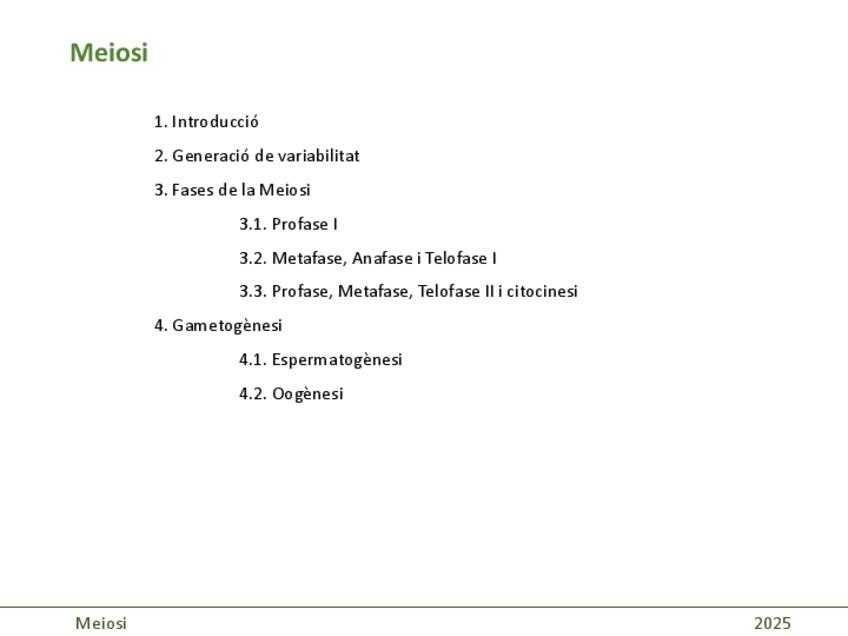 Meiosi

1. Introducció

2. Generació de variabilitat

3. Fases de la Meiosi

3.1. Profase I

3.2. Metafase, Anafase i Telofase I

3.3. Profase, Metafase, Telofase II i citocinesi

4. Gametogènesi

4.1. Espermatogènesi

4.2. Oogènesi

Meiosi

2025